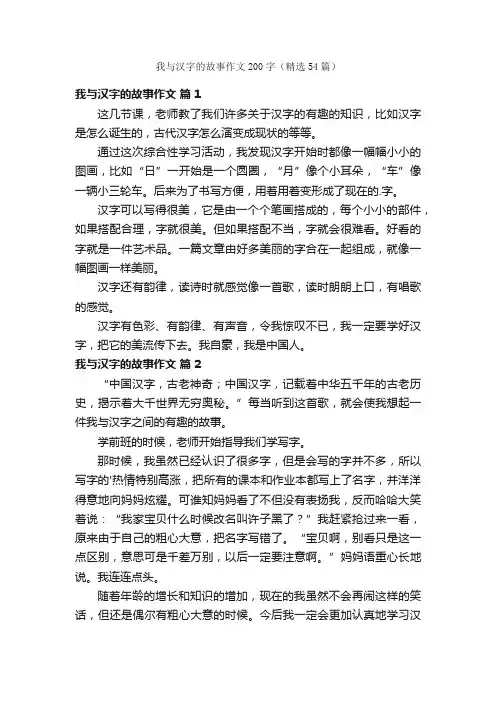 我与汉字的故事作文 200 字（精选 54 篇）

我与汉字的故事作文 篇 1

这几节课，老师教了我们许多关于汉字的有趣的知识，比如汉字是怎么诞生的，古代汉字怎么演变成现状的等等。

通过这次综合性学习活动，我发现汉字开始时都像一幅幅小小的图画，比如“日”一开始是一个圆圈，“月”像个小耳朵，“车”像一辆小三轮车。后来为了书写方便，用着用着变形成了现在的.字。

汉字可以写得很美，它是由一个个笔画搭成的，每个小小的部件，如果搭配合理，字就很美。但如果搭配不当，字就会很难看。好看的字就是一件艺术品。一篇文章由好多美丽的字合在一起组成，就像一幅图画一样美丽。

汉字还有韵律，读诗时就感觉像一首歌，读时朗朗上口，有唱歌的感觉。

汉字有色彩、有韵律、有声音，令我惊叹不已，我一定要学好汉字，把它的美流传下去。我自豪，我是中国人。

我与汉字的故事作文 篇 2

“中国汉字，古老神奇；中国汉字，记载着中华五千年的古老历史，揭示着大千世界无穷奥秘。”每当听到这首歌，就会使我想起一件我与汉字之间的有趣的故事。

学前班的时候，老师开始指导我们学写字。

那时候，我虽然已经认识了很多字，但是会写的字并不多，所以写字的'热情特别高涨，把所有的课本和作业本都写上了名字，并洋洋得意地向妈妈炫耀。可谁知妈妈看了不但没有表扬我，反而哈哈大笑着说：“我家宝贝什么时候改名叫许子黑了？”我赶紧抢过来一看，原来由于自己的粗心大意，把名字写错了。“宝贝啊，别看只是这一点区别，意思可是千差万别，以后一定要注意啊。”妈妈语重心长地说。我连连点头。

随着年龄的增长和知识的增加，现在的我虽然不会再闹这样的笑话，但还是偶尔有粗心大意的时候。今后我一定会更加认真地学习汉